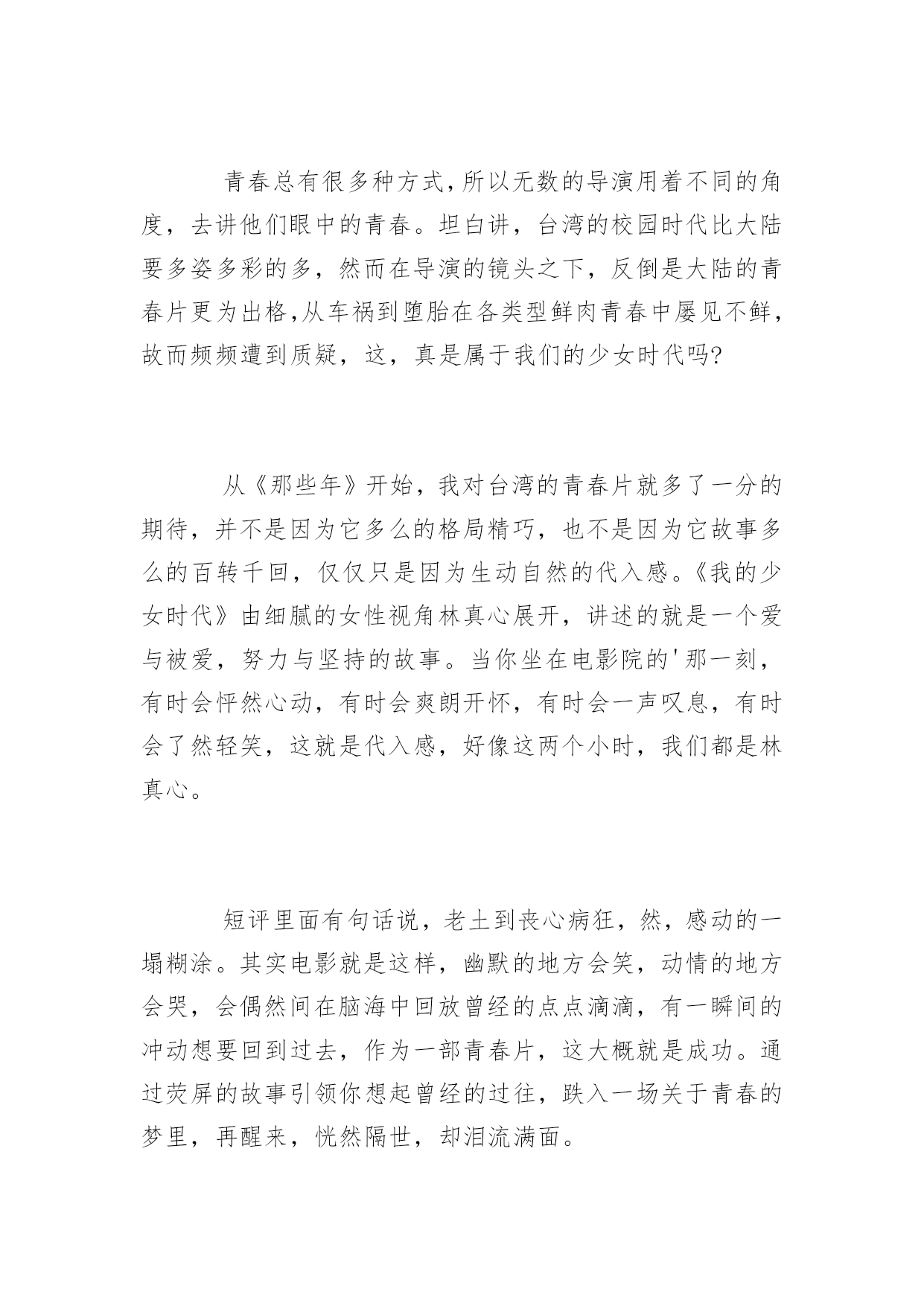 青春总有很多种方式，所以无数的导演用着不同的角度，去讲他们眼中的青春。坦白讲，台湾的校园时代比大陆要多姿多彩的多，然而在导演的镜头之下，反倒是大陆的青春片更为出格，从车祸到堕胎在各类型鲜肉青春中屡见不鲜，故而频频遭到质疑，这，真是属于我们的少女时代吗?

从《那些年》开始，我对台湾的青春片就多了一分的期待，并不是因为它多么的格局精巧，也不是因为它故事多么的百转千回，仅仅只是因为生动自然的代入感。《我的少女时代》由细腻的女性视角林真心展开，讲述的就是一个爱与被爱，努力与坚持的故事。当你坐在电影院的'那一刻，有时会怦然心动，有时会爽朗开怀，有时会一声叹息，有时会了然轻笑，这就是代入感，好像这两个小时，我们都是林真心。

短评里面有句话说，老土到丧心病狂，然，感动的一塌糊涂。其实电影就是这样，幽默的地方会笑，动情的地方会哭，会偶然间在脑海中回放曾经的点点滴滴，有一瞬间的冲动想要回到过去，作为一部青春片，这大概就是成功。通过荧屏的故事引领你想起曾经的过往，跌入一场关于青春的梦里，再醒来，恍然隔世，却泪流满面。